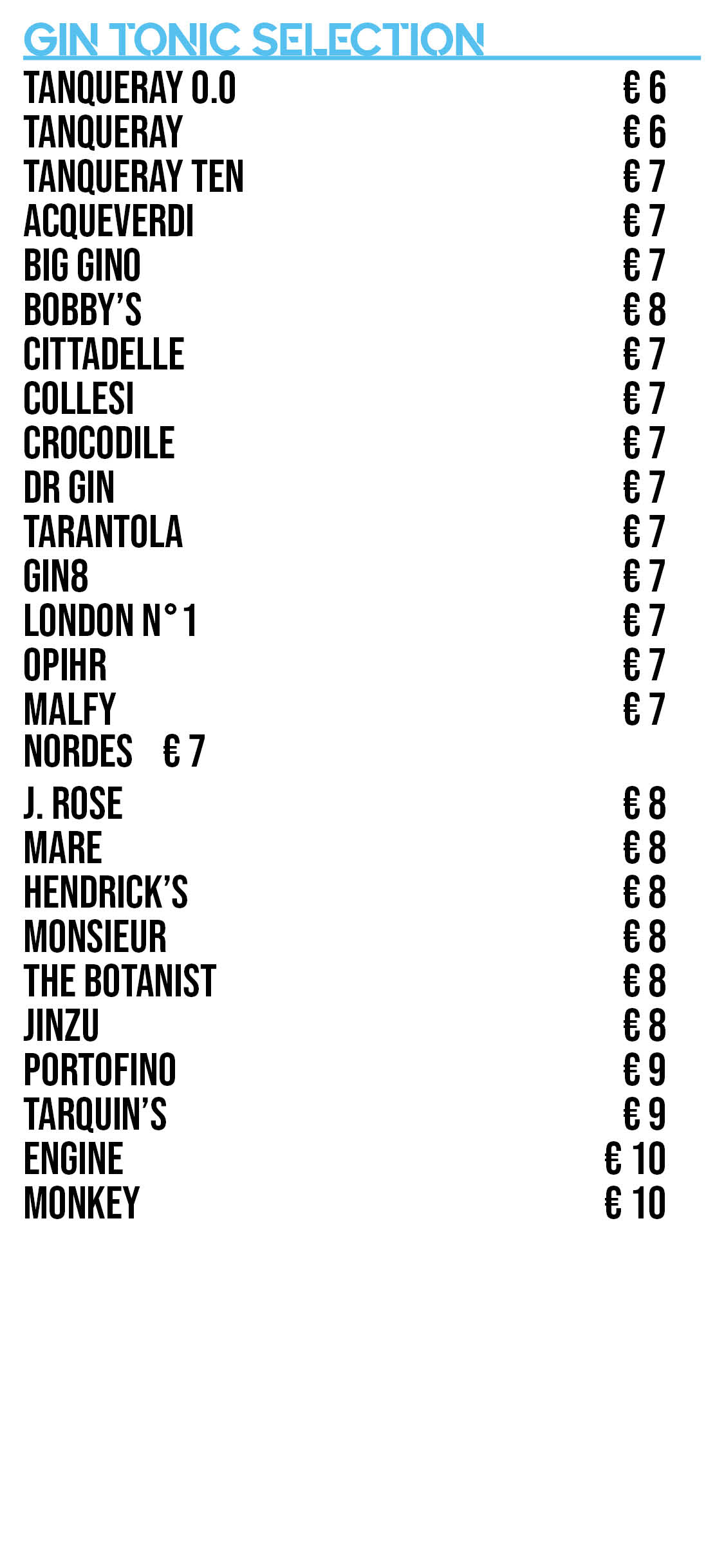 GIN TONIC SELECTION

TANQUERAY 0.0 € 6
TANQUERAY € 6
TANQUERAY TEN € 7
ACQUEVERDI € 7
BIG GINO € 7
BOBBY'S € 8
CITTADELLE € 7
COLLESI € 7
CROCODILE € 7
DR GIN € 7
TARANTOLA € 7
GIN8 € 7
LONDON N°1 € 7
OPIHR € 7
MALFY € 7
NORDES € 7
J. ROSE € 8
MARE € 8
HENDRICK'S € 8
MONSIEUR € 8
THE BOTANIST € 8
JINZU € 8
PORTOFINO € 9
TARQUIN'S € 9
ENGINE € 10
MONKEY € 10